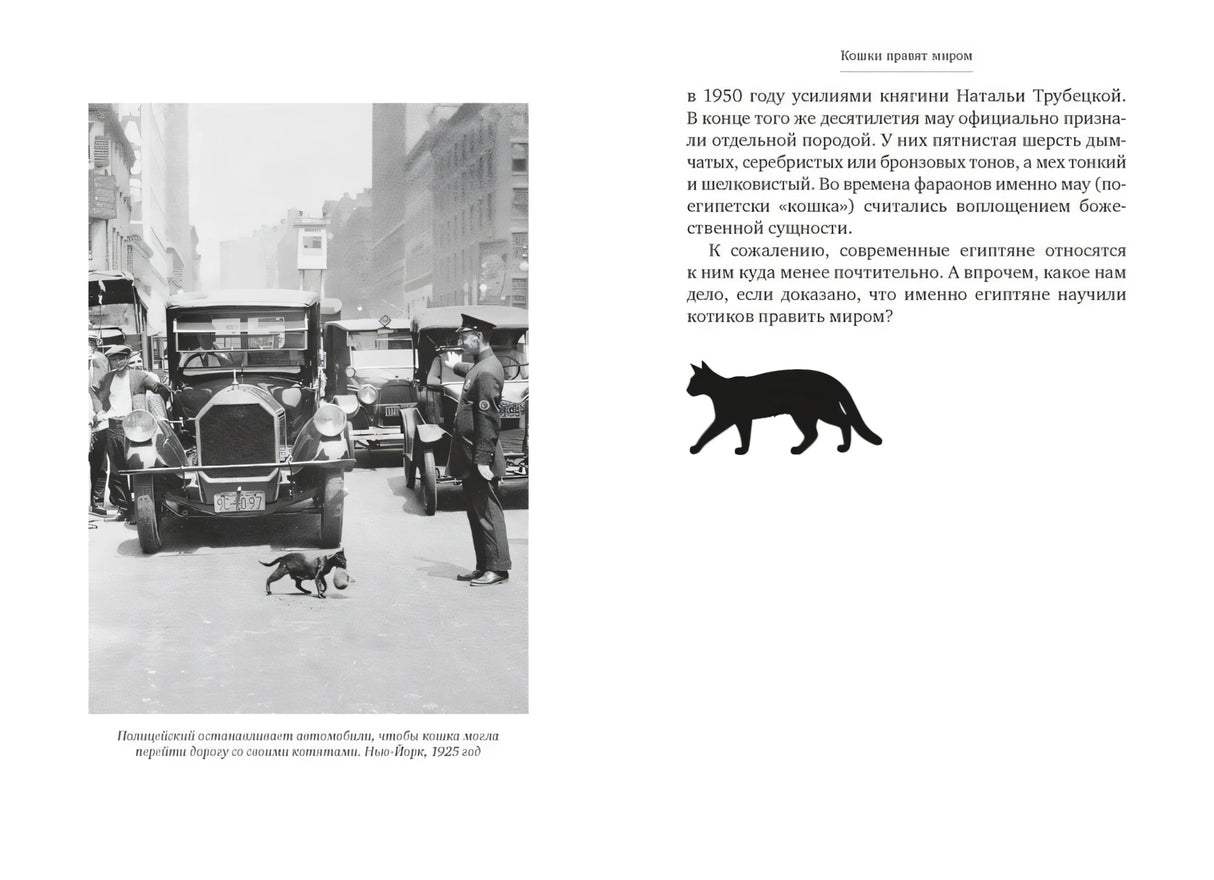 Полицейский останавливает автомобили, чтобы кошка могла перейти дорогу со своими котятами. Нью-Йорк, 1925 год

Кошки правят миром

в 1950 году усилиями княгини Натальи Трубецкой. В конце того же десятилетия мау официально признали отдельной породой. У них пятнистая шерсть дымчатых, серебристых или бронзовых тонов, а мех тонкий и шелковистый. Во времена фараонов именно мау (по-египетски «кошка») считались воплощением божественной сущности.

К сожалению, современные египтяне относятся к ним куда менее почтительно. А впрочем, какое нам дело, если доказано, что именно египтяне научили котиков править миром?